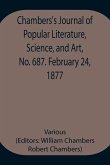 Chambers's Journal of Popular Literature, Science, and Art, No. 687. February 24, 1877

Various
(Editors: William Chambers
Robert Chambers)